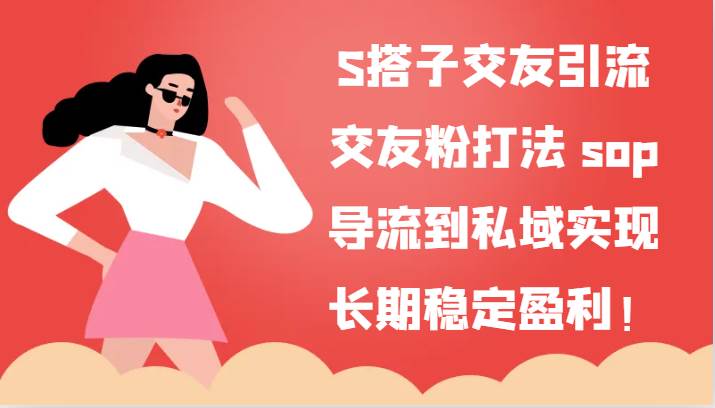 S搭子交友引流
交友粉打法 sop
导流到私域实现
长期稳定盈利！